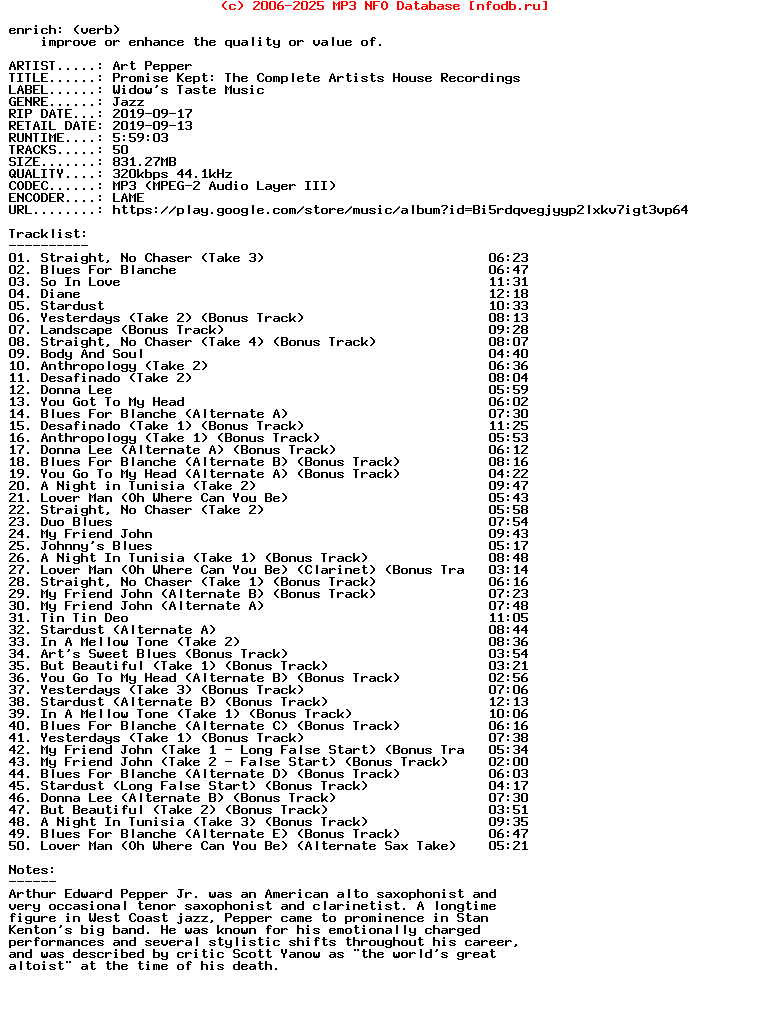 (c) 2006-2025 MP3 NFO Database [nfodb.ru]

enrich: (verb)
    improve or enhance the quality or value of.

ARTIST.....: Art Pepper
TITLE......: Promise Kept: The Complete Artists House Recordings
LABEL......: Widow's Taste Music
GENRE......: Jazz
RIP DATE...: 2019-09-17
RETAIL DATE: 2019-09-13
RUNTIME....: 5:59:03
TRACKS.....: 50
SIZE.......: 831.27MB
QUALITY....: 320kbps 44.1kHz
CODEC......: MP3 (MPEG-2 Audio Layer III)
ENCODER....: LAME
URL........: https://play.google.com/store/music/album?id=Bi5rdqvegjyyp2lxkv7igt3vp64

Tracklist:
----------

01. Straight, No Chaser (Take 3) 06:23
02. Blues For Blanche 06:47
03. So In Love 11:31
04. Diane 12:18
05. Stardust 10:33
06. Yesterdays (Take 2) (Bonus Track) 08:13
07. Landscape (Bonus Track) 09:28
08. Straight, No Chaser (Take 4) (Bonus Track) 08:07
09. Body And Soul 04:40
10. Anthropology (Take 2) 06:36
11. Desafinado (Take 2) 08:04
12. Donna Lee 05:59
13. You Got To My Head 06:02
14. Blues For Blanche (Alternate A) 07:30
15. Desafinado (Take 1) (Bonus Track) 11:25
16. Anthropology (Take 1) (Bonus Track) 05:53
17. Donna Lee (Alternate A) (Bonus Track) 06:12
18. Blues For Blanche (Alternate B) (Bonus Track) 08:16
19. You Go To My Head (Alternate A) (Bonus Track) 04:22
20. A Night in Tunisia (Take 2) 09:47
21. Lover Man (Oh Where Can You Be) 05:43
22. Straight, No Chaser (Take 2) 05:58
23. Duo Blues 07:54
24. My Friend John 09:43
25. Johnny's Blues 05:17
26. A Night In Tunisia (Take 1) (Bonus Track) 08:48
27. Lover Man (Oh Where Can You Be) (Clarinet) (Bonus Tra 03:14
28. Straight, No Chaser (Take 1) (Bonus Track) 06:16
29. My Friend John (Alternate B) (Bonus Track) 07:23
30. My Friend John (Alternate A) 07:48
31. Tin Tin Deo 11:05
32. Stardust (Alternate A) 08:44
33. In A Mellow Tone (Take 2) 08:36
34. Art's Sweet Blues (Bonus Track) 03:54
35. But Beautiful (Take 1) (Bonus Track) 03:21
36. You Go To My Head (Alternate B) (Bonus Track) 02:56
37. Yesterdays (Take 3) (Bonus Track) 07:06
38. Stardust (Alternate B) (Bonus Track) 12:13
39. In A Mellow Tone (Take 1) (Bonus Track) 10:06
40. Blues For Blanche (Alternate C) (Bonus Track) 06:16
41. Yesterdays (Take 1) (Bonus Track) 07:38
42. My Friend John (Take 1 - Long False Start) (Bonus Tra 05:34
43. My Friend John (Take 2 - False Start) (Bonus Track) 02:00
44. Blues For Blanche (Alternate D) (Bonus Track) 06:03
45. Stardust (Long False Start) (Bonus Track) 04:17
46. Donna Lee (Alternate B) (Bonus Track) 07:30
47. But Beautiful (Take 2) (Bonus Track) 03:51
48. A Night In Tunisia (Take 3) (Bonus Track) 09:35
49. Blues For Blanche (Alternate E) (Bonus Track) 06:47
50. Lover Man (Oh Where Can You Be) (Alternate Sax Take) 05:21

Notes:
------

Arthur Edward Pepper Jr. was an American alto saxophonist and very occasional tenor saxophonist and clarinetist. A longtime figure in West Coast jazz, Pepper came to prominence in Stan Kenton's big band. He was known for his emotionally charged performances and several stylistic shifts throughout his career, and was described by critic Scott Yanow as "the world's great altoist" at the time of his death.